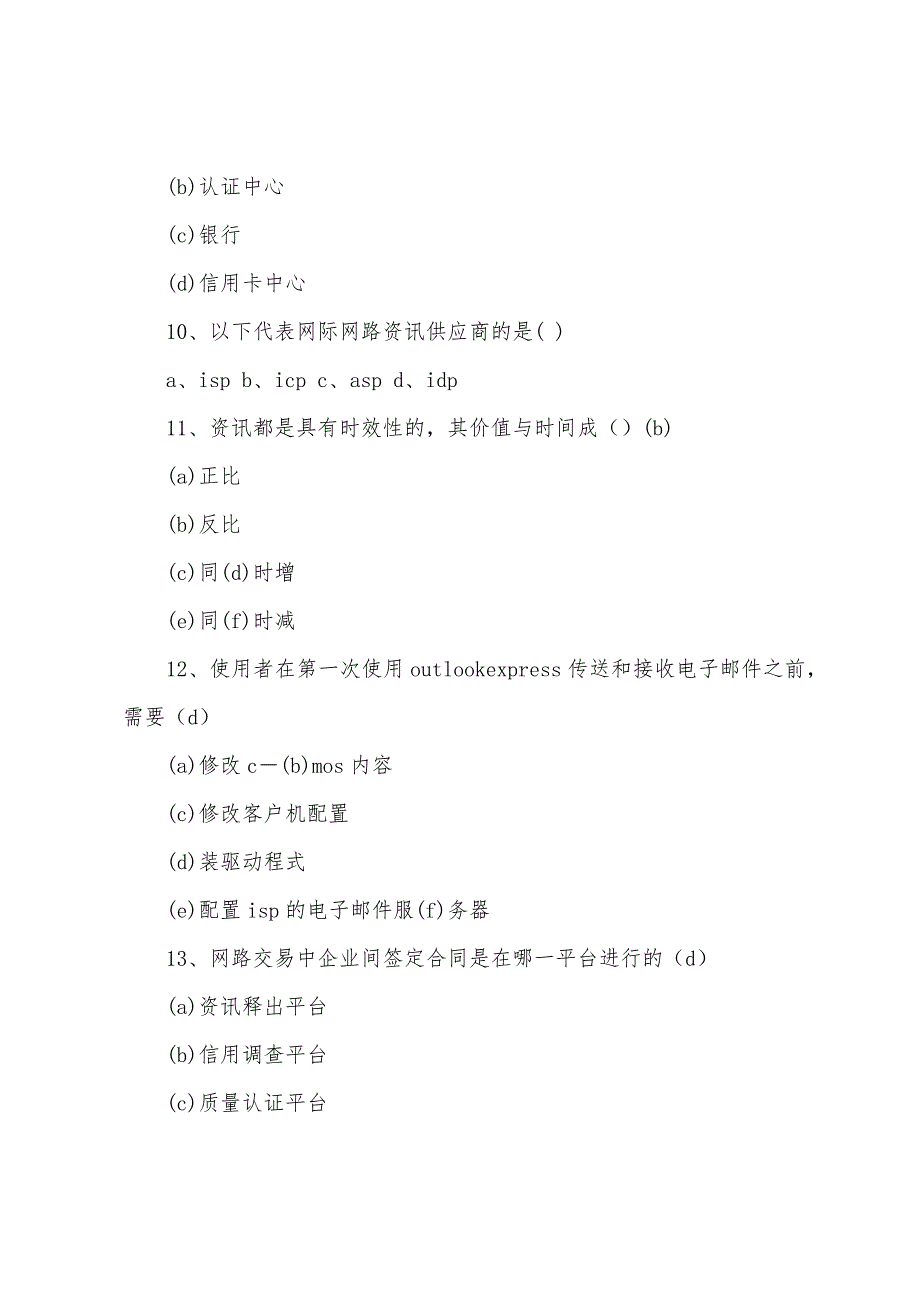 (b)认证中心

(c)银行

(d)信用卡中心

10、以下代表网际网路资讯供应商的是( )

a、isp b、icp c、asp d、idp

11、资讯都是具有时效性的，其价值与时间成（）(b)

(a)正比

(b)反比

(c)同(d)时增

(e)同(f)时减

12、使用者在第一次使用 outlookexpress 传送和接收电子邮件之前，需要（d）

(a)修改 c－(b)mos 内容

(c)修改客户机配置

(d)装驱动程式

(e)配置 isp 的电子邮件服(f)务器

13、网路交易中企业间签定合同是在哪一平台进行的（d）

(a)资讯释出平台

(b)信用调查平台

(c)质量认证平台